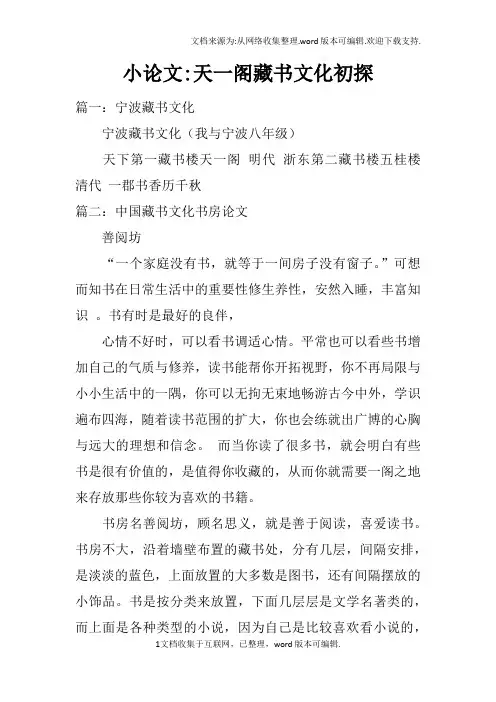 文档来源为:从网络收集整理.word版本可编辑.欢迎下载支持.

小论文:天一阁藏书文化初探

篇一：宁波藏书文化

宁波藏书文化（我与宁波八年级）

天下第一藏书楼天一阁 明代 浙东第二藏书楼五桂楼 清代 一郡书香历千秋

篇二：中国藏书文化书房论文

善阅坊

“一个家庭没有书，就等于一间房子没有窗子。”可想而知书在日常生活中的重要性修生养性，安然入睡，丰富知识 。书有时是最好的良伴，

心情不好时，可以看书调适心情。平常也可以看些书增加自己的气质与修养，读书能帮你开拓视野，你不再局限与小小生活中的一隅，你可以无拘无束地畅游古今中外，学识遍布四海，随着读书范围的扩大，你也会练就出广博的心胸与远大的理想和信念。 而当你读了很多书，就会明白有些书是很有价值的，是值得你收藏的，从而你就需要一阁之地来存放那些你较为喜欢的书籍。

书房名善阅坊，顾名思义，就是善于阅读，喜爱读书。书房不大，沿着墙壁布置的藏书处，分有几层，间隔安排，是淡淡的蓝色，上面放置的大多数是图书，还有间隔摆放的小饰品。书是按分类来放置，下面几层层是文学名著类的，而上面是各种类型的小说，因为自己是比较喜欢看小说的，

1文档收集于互联网，已整理，word版本可编辑.